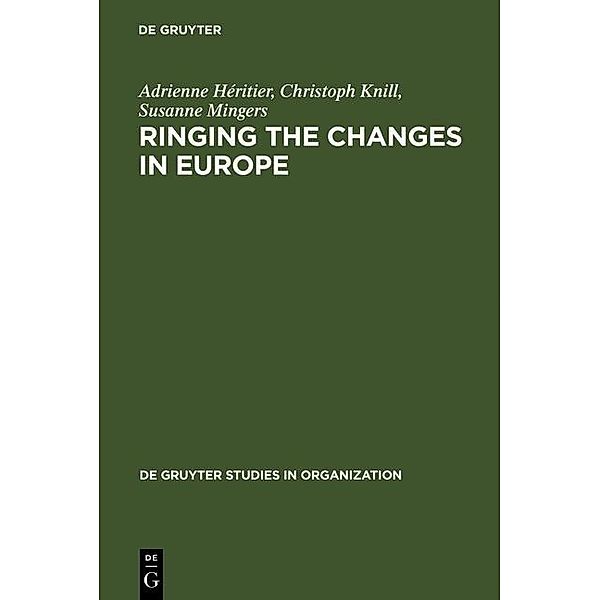 DE GRUYTER

Adrienne Héritier, Christoph Knill, Susanne Mingers

RINGING THE CHANGES IN EUROPE

DE GRUYTER STUDIES IN ORGANIZATION

DE
G